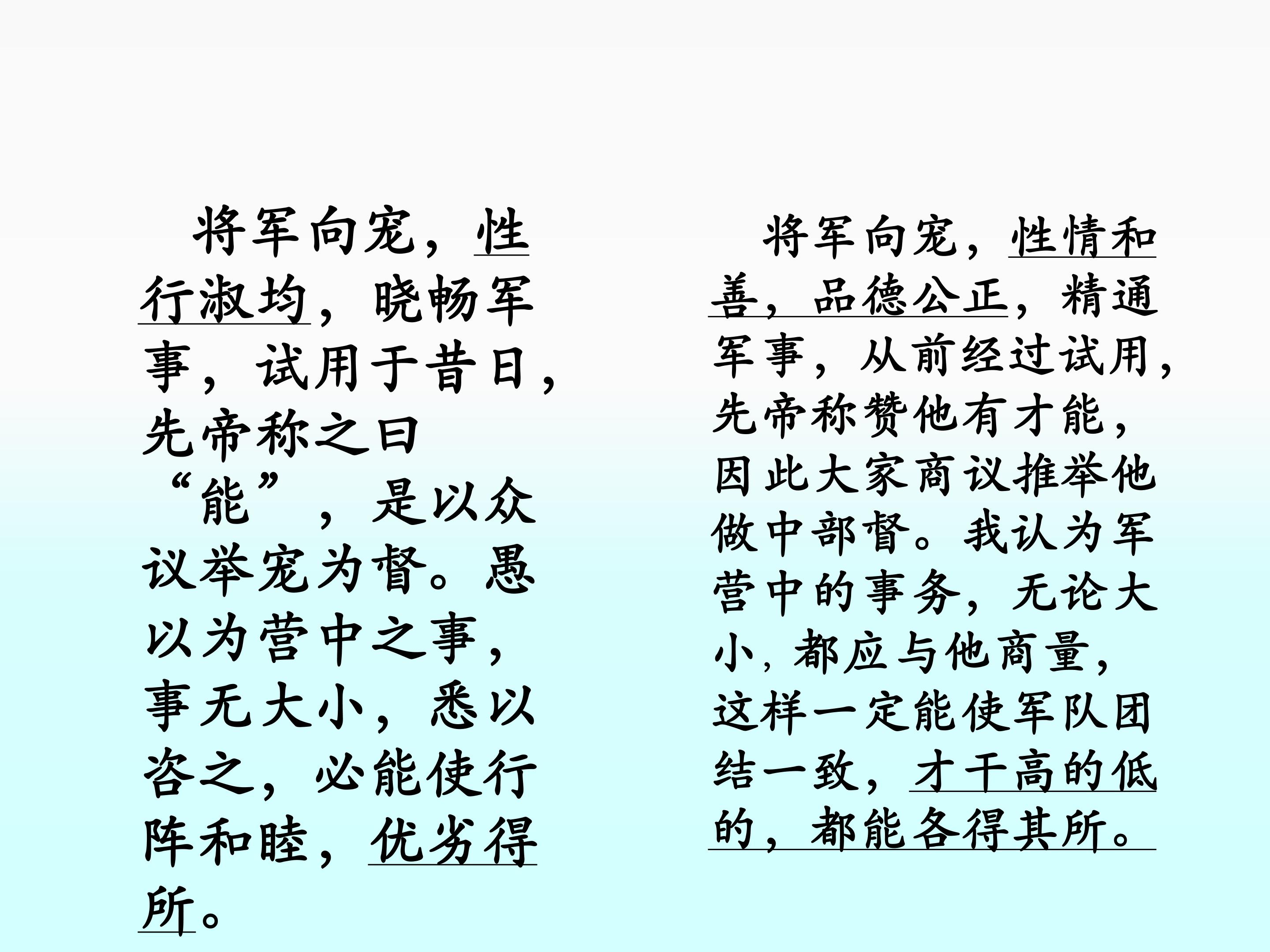 将军向宠，性行淑均，晓畅军事，试用于昔日，先帝称之曰“能”，是以众议举宠为督。愚以为营中之事，事无大小，悉以咨之，必能使行阵和睦，优劣得所。

将军向宠，性情和善，品德公正，精通军事，从前经过试用，先帝称赞他有才能，因此大家商议推举他做中部督。我认为军营中的事务，无论大小，都应与他商量，这样一定能使军队团结一致，才干高的低的，都能各得其所。